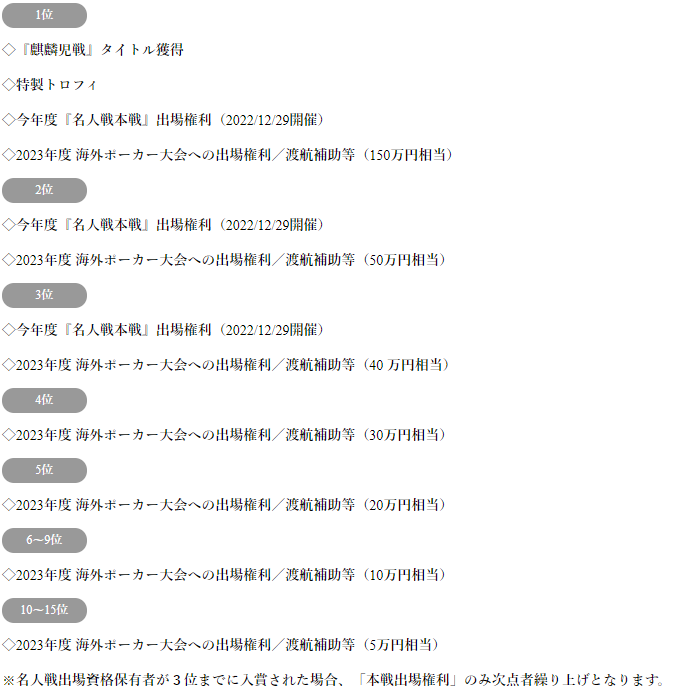 1位

◇『麒麟児戦』タイトル獲得

◇特製トロフィ

◇今年度『名人戦本戦』出場権利（2022/12/29開催）

◇2023年度 海外ポーカー大会への出場権利／渡航補助等（150万円相当）

2位

◇今年度『名人戦本戦』出場権利（2022/12/29開催）

◇2023年度 海外ポーカー大会への出場権利／渡航補助等（50万円相当）

3位

◇今年度『名人戦本戦』出場権利（2022/12/29開催）

◇2023年度 海外ポーカー大会への出場権利／渡航補助等（40万円相当）

4位

◇2023年度 海外ポーカー大会への出場権利／渡航補助等（30万円相当）

5位

◇2023年度 海外ポーカー大会への出場権利／渡航補助等（20万円相当）

6～9位

◇2023年度 海外ポーカー大会への出場権利／渡航補助等（10万円相当）

10～15位

◇2023年度 海外ポーカー大会への出場権利／渡航補助等（5万円相当）

※名人戦出場資格保有者が3位までに入賞された場合、「本戦出場権利」のみ次点者繰り上げとなります。